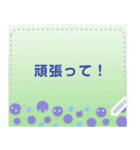 頑張って！